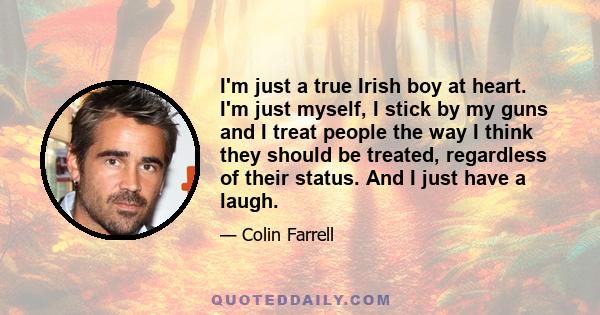 I'm just a true Irish boy at heart. I'm just myself, I stick by my guns and I treat people the way I think they should be treated, regardless of their status. And I just have a laugh.

— Colin Farrell

QUOTEDDAILY.COM